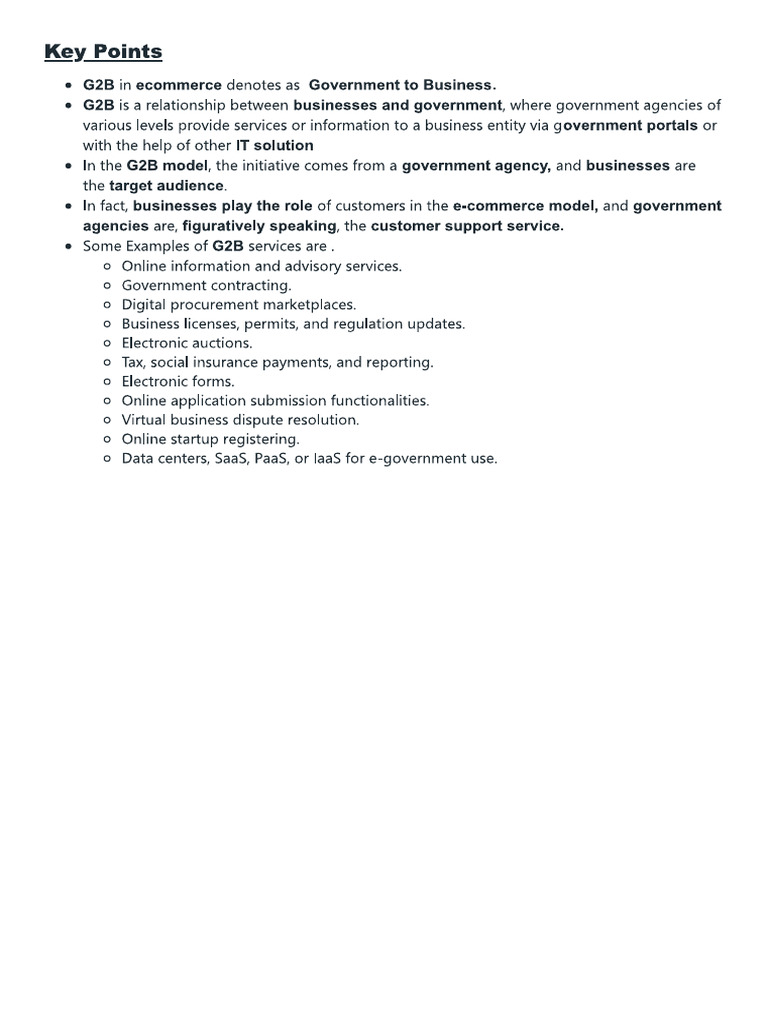 Key Points

- G2B in ecommerce denotes as Government to Business.
- G2B is a relationship between businesses and government, where government agencies of various levels provide services or information to a business entity via government portals or with the help of other IT solution
- In the G2B model, the initiative comes from a government agency, and businesses are the target audience.
- In fact, businesses play the role of customers in the e-commerce model, and government agencies are, figuratively speaking, the customer support service.
- Some Examples of G2B services are .
  - Online information and advisory services.
  - Government contracting.
  - Digital procurement marketplaces.
  - Business licenses, permits, and regulation updates.
  - Electronic auctions.
  - Tax, social insurance payments, and reporting.
  - Electronic forms.
  - Online application submission functionalities.
  - Virtual business dispute resolution.
  - Online startup registering.
  - Data centers, SaaS, PaaS, or IaaS for e-government use.